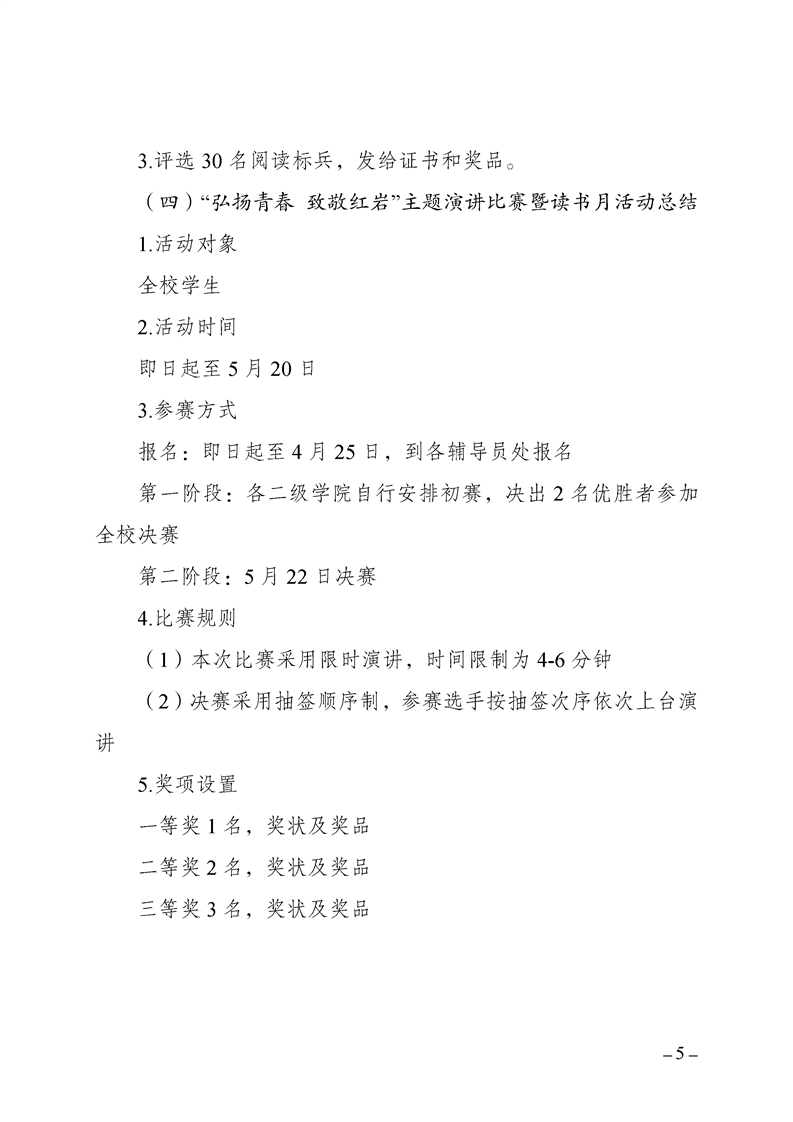 3.评选 30 名阅读标兵，发给证书和奖品。

（四）“弘扬青春 致敬红岩”主题演讲比赛暨读书月活动总结

1.活动对象

全校学生

2.活动时间

即日起至 5 月 20 日

3.参赛方式

报名：即日起至 4 月 25 日，到各辅导员处报名

第一阶段：各二级学院自行安排初赛，决出 2 名优胜者参加全校决赛

第二阶段：5 月 22 日决赛

4.比赛规则

（1）本次比赛采用限时演讲，时间限制为 4-6 分钟

（2）决赛采用抽签顺序制，参赛选手按抽签次序依次上台演讲

5.奖项设置

一等奖 1 名，奖状及奖品

二等奖 2 名，奖状及奖品

三等奖 3 名，奖状及奖品

– 5 –